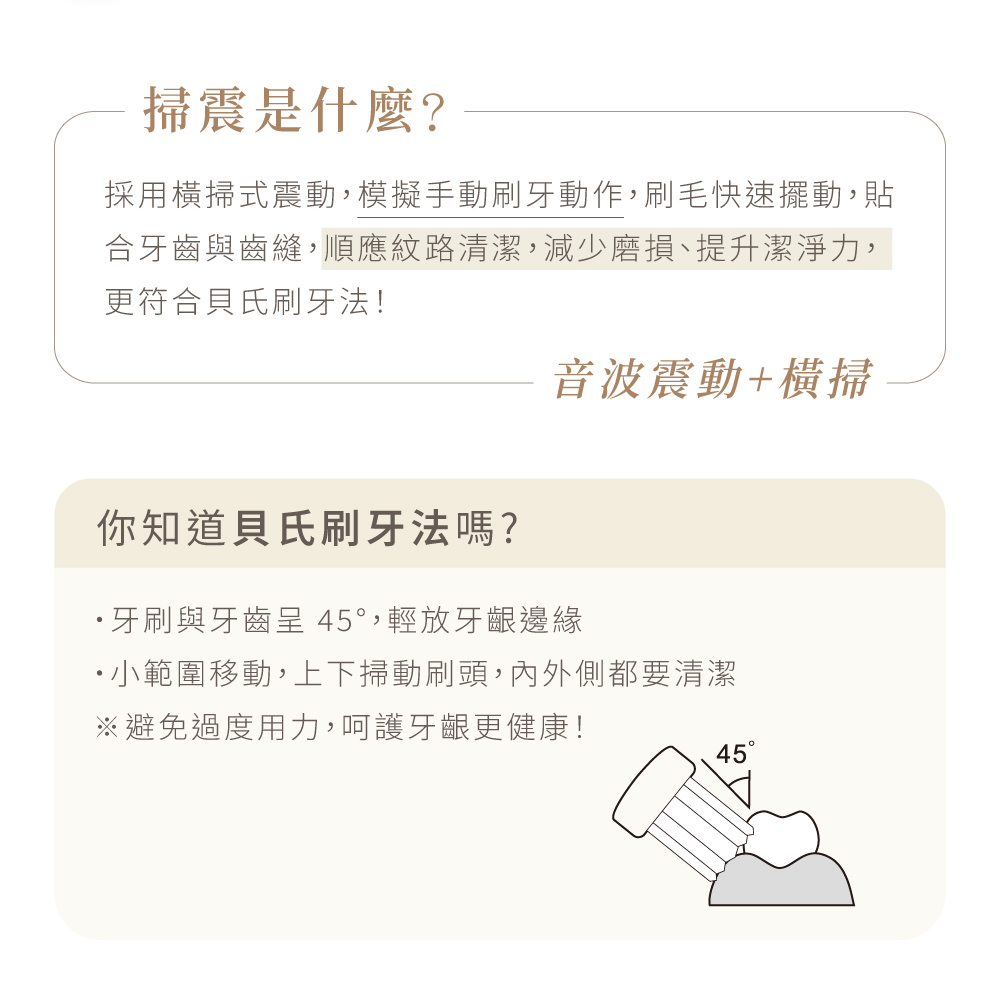 掃震是什麼?

採用橫掃式震動,模擬手動刷牙動作,刷毛快速擺動,貼合牙齒與齒縫,順應紋路清潔,減少磨損、提升潔淨力,更符合貝氏刷牙法!

音波震動+橫掃

你知道貝氏刷牙法嗎?

・牙刷與牙齒呈 45°,輕放牙齦邊緣
・小範圍移動,上下掃動刷頭,內外側都要清潔
※避免過度用力,呵護牙齦更健康!

45°